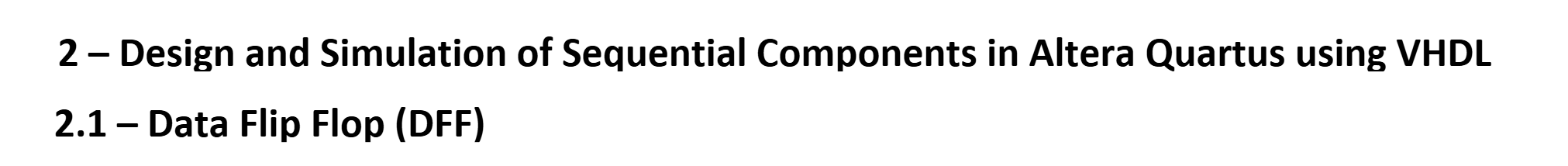 2 – Design and Simulation of Sequential Components in Altera Quartus using VHDL

2.1 – Data Flip Flop (DFF)